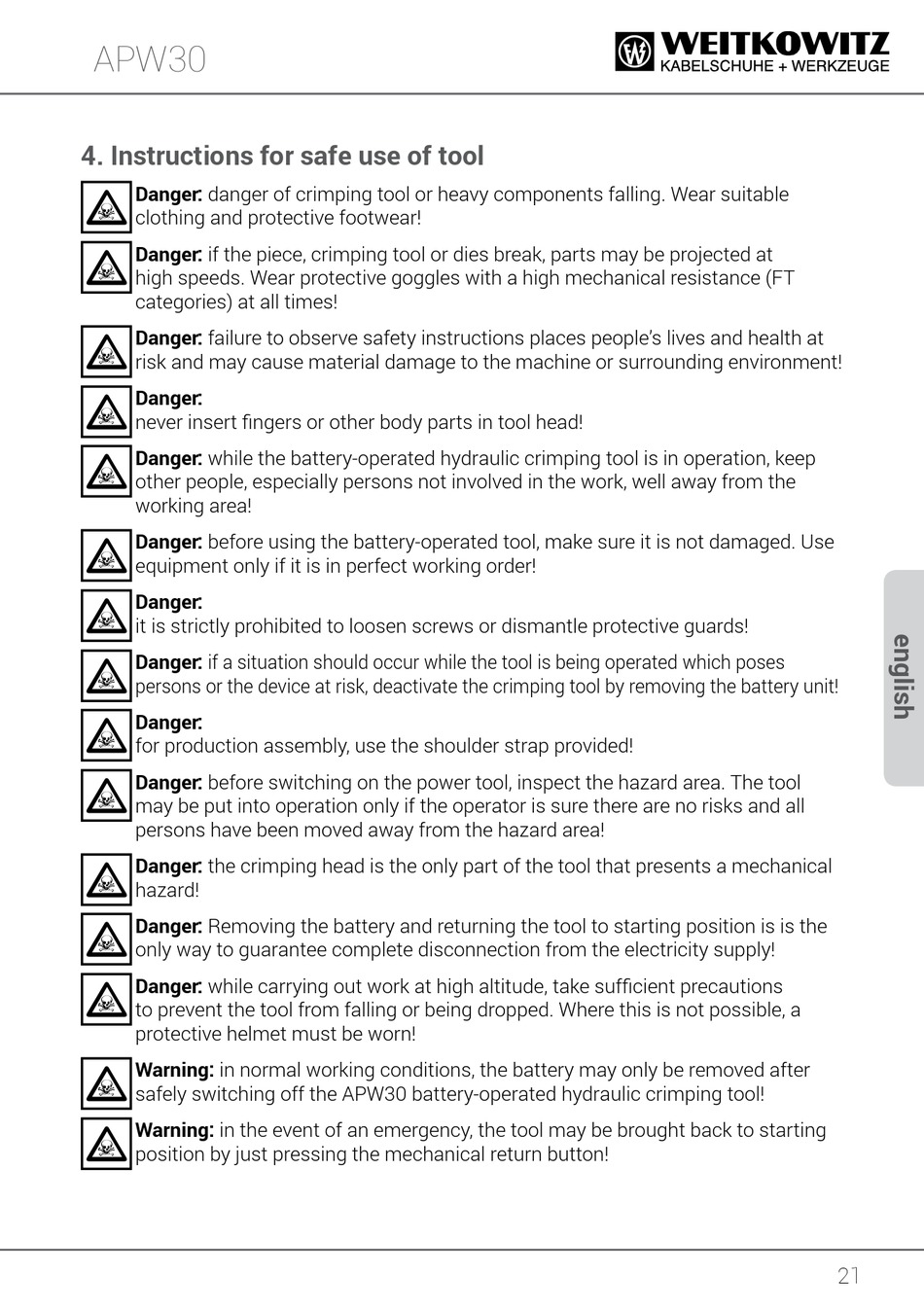 APW30

WEITKOWITZ
KABELSCHUHE + WERKZEUGE

4. Instructions for safe use of tool

Danger: danger of crimping tool or heavy components falling. Wear suitable clothing and protective footwear!

Danger: if the piece, crimping tool or dies break, parts may be projected at high speeds. Wear protective goggles with a high mechanical resistance (FT categories) at all times!

Danger: failure to observe safety instructions places people's lives and health at risk and may cause material damage to the machine or surrounding environment!

Danger:
never insert fingers or other body parts in tool head!

Danger: while the battery-operated hydraulic crimping tool is in operation, keep other people, especially persons not involved in the work, well away from the working area!

Danger: before using the battery-operated tool, make sure it is not damaged. Use equipment only if it is in perfect working order!

Danger:
it is strictly prohibited to loosen screws or dismantle protective guards!

Danger: if a situation should occur while the tool is being operated which poses persons or the device at risk, deactivate the crimping tool by removing the battery unit!

Danger:
for production assembly, use the shoulder strap provided!

Danger: before switching on the power tool, inspect the hazard area. The tool may be put into operation only if the operator is sure there are no risks and all persons have been moved away from the hazard area!

Danger: the crimping head is the only part of the tool that presents a mechanical hazard!

Danger: Removing the battery and returning the tool to starting position is is the only way to guarantee complete disconnection from the electricity supply!

Danger: while carrying out work at high altitude, take sufficient precautions to prevent the tool from falling or being dropped. Where this is not possible, a protective helmet must be worn!

Warning: in normal working conditions, the battery may only be removed after safely switching off the APW30 battery-operated hydraulic crimping tool!

Warning: in the event of an emergency, the tool may be brought back to starting position by just pressing the mechanical return button!

english

21